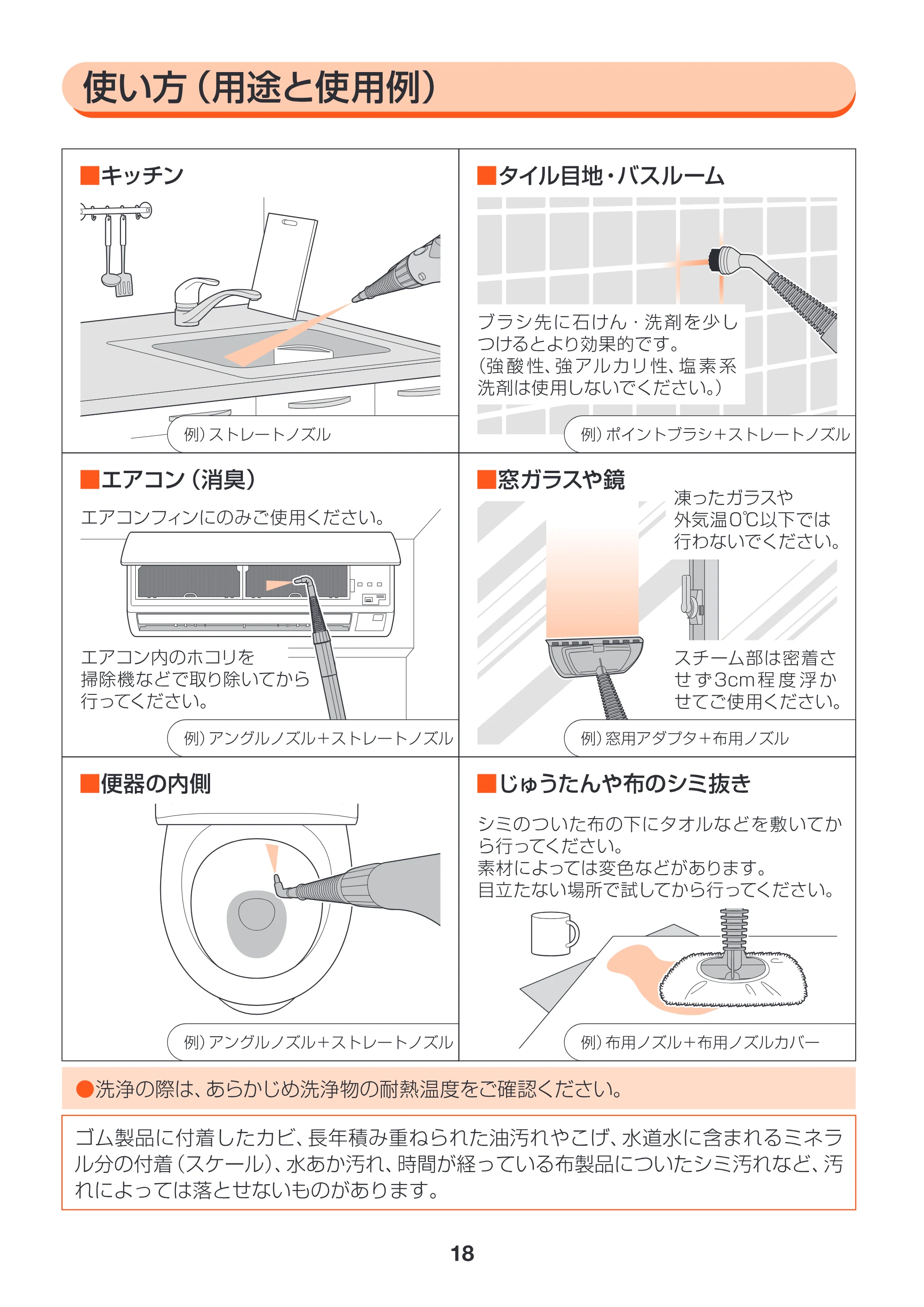 使い方（用途と使用例）

■キッチン

例）ストレートノズル

■タイル目地・バスルーム

ブラシ先に石けん・洗剤を少しつけるとより効果的です。（強酸性、強アルカリ性、塩素系洗剤は使用しないでください。）

例）ポイントブラシ＋ストレートノズル

■エアコン（消臭）

エアコンフィンにのみご使用ください。

エアコン内のホコリを掃除機などで取り除いてから行ってください。

例）アングルノズル＋ストレートノズル

■窓ガラスや鏡

凍ったガラスや外気温0℃以下では行わないでください。

スチーム部は密着させず3cm程度浮かせてご使用ください。

例）窓用アダプタ＋布用ノズル

■便器の内側

例）アングルノズル＋ストレートノズル

■じゅうたんや布のシミ抜き

シミのついた布の下にタオルなどを敷いてから行ってください。
素材によっては変色などがあります。
目立たない場所で試してから行ってください。

例）布用ノズル＋布用ノズルカバー

●洗浄の際は、あらかじめ洗浄物の耐熱温度をご確認ください。

ゴム製品に付着したカビ、長年積み重ねられた油汚れやこげ、水道水に含まれるミネラル分の付着（スケール）、水あか汚れ、時間が経っている布製品についたシミ汚れなど、汚れによっては落とせないものがあります。

18